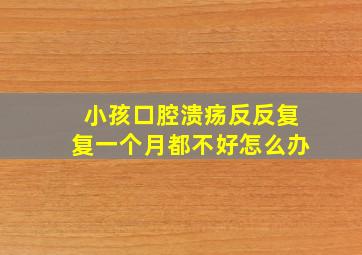 小孩口腔溃疡反反复复一个月都不好怎么办